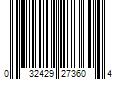 0 32429 27360 4